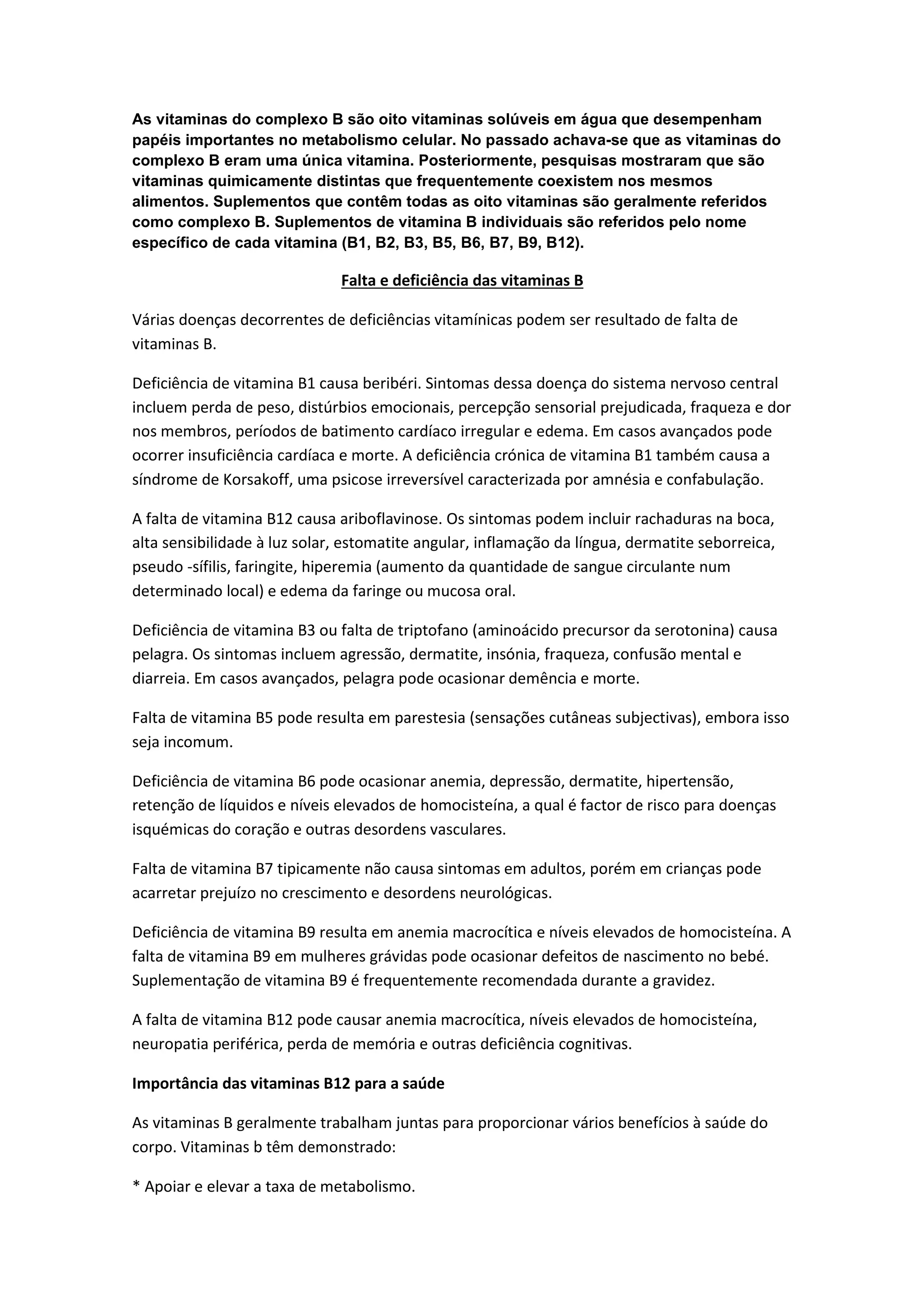 As vitaminas do complexo B são oito vitaminas solúveis em água que desempenham papéis importantes no metabolismo celular. No passado achava-se que as vitaminas do complexo B eram uma única vitamina. Posteriormente, pesquisas mostraram que são vitaminas quimicamente distintas que frequentemente coexistem nos mesmos alimentos. Suplementos que contêm todas as oito vitaminas são geralmente referidos como complexo B. Suplementos de vitamina B individuais são referidos pelo nome específico de cada vitamina (B1, B2, B3, B5, B6, B7, B9, B12).

Falta e deficiência das vitaminas B

Várias doenças decorrentes de deficiências vitamínicas podem ser resultado de falta de vitaminas B.

Deficiência de vitamina B1 causa beribéri. Sintomas dessa doença do sistema nervoso central incluem perda de peso, distúrbios emocionais, percepção sensorial prejudicada, fraqueza e dor nos membros, períodos de batimento cardíaco irregular e edema. Em casos avançados pode ocorrer insuficiência cardíaca e morte. A deficiência crónica de vitamina B1 também causa a síndrome de Korsakoff, uma psicose irreversível caracterizada por amnésia e confabulação.

A falta de vitamina B12 causa ariboflavinose. Os sintomas podem incluir rachaduras na boca, alta sensibilidade à luz solar, estomatite angular, inflamação da língua, dermatite seborreica, pseudo -sífilis, faringite, hiperemia (aumento da quantidade de sangue circulante num determinado local) e edema da faringe ou mucosa oral.

Deficiência de vitamina B3 ou falta de triptofano (aminoácido precursor da serotonina) causa pelagra. Os sintomas incluem agressão, dermatite, insónia, fraqueza, confusão mental e diarreia. Em casos avançados, pelagra pode ocasionar demência e morte.

Falta de vitamina B5 pode resulta em parestesia (sensações cutâneas subjectivas), embora isso seja incomum.

Deficiência de vitamina B6 pode ocasionar anemia, depressão, dermatite, hipertensão, retenção de líquidos e níveis elevados de homocisteína, a qual é factor de risco para doenças isquémicas do coração e outras desordens vasculares.

Falta de vitamina B7 tipicamente não causa sintomas em adultos, porém em crianças pode acarretar prejuízo no crescimento e desordens neurológicas.

Deficiência de vitamina B9 resulta em anemia macrocítica e níveis elevados de homocisteína. A falta de vitamina B9 em mulheres grávidas pode ocasionar defeitos de nascimento no bebé. Suplementação de vitamina B9 é frequentemente recomendada durante a gravidez.

A falta de vitamina B12 pode causar anemia macrocítica, níveis elevados de homocisteína, neuropatia periférica, perda de memória e outras deficiência cognitivas.

Importância das vitaminas B12 para a saúde

As vitaminas B geralmente trabalham juntas para proporcionar vários benefícios à saúde do corpo. Vitaminas b têm demonstrado:

* Apoiar e elevar a taxa de metabolismo.